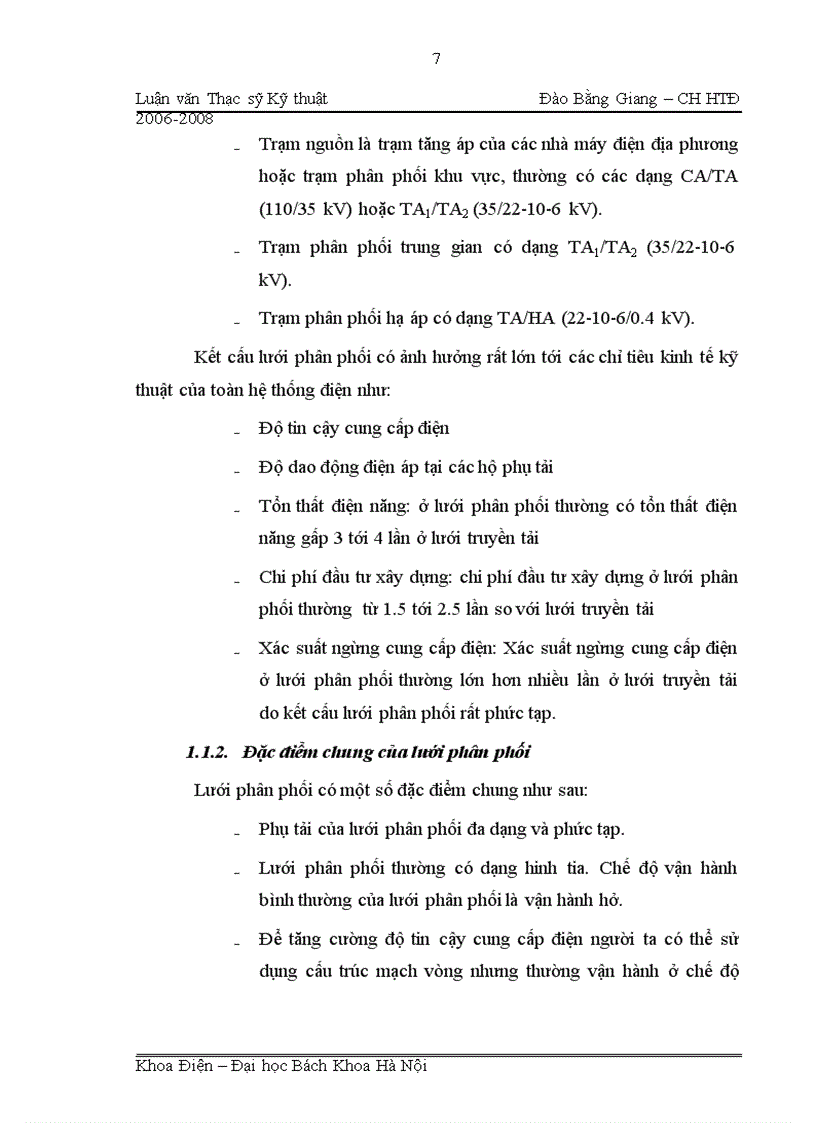 7

Luận văn Thạc sỹ Kỹ thuật Đào Bằng Giang – CH HTĐ
2006-2008

- Trạm nguồn là trạm tăng áp của các nhà máy điện địa phương hoặc trạm phân phối khu vực, thường có các dạng CA/TA (110/35 kV) hoặc $TA_1/TA_2$ (35/22-10-6 kV).
- Trạm phân phối trung gian có dạng $TA_1/TA_2$ (35/22-10-6 kV).
- Trạm phân phối hạ áp có dạng TA/HA (22-10-6/0.4 kV).

Kết cấu lưới phân phối có ảnh hưởng rất lớn tới các chỉ tiêu kinh tế kỹ thuật của toàn hệ thống điện như:

- Độ tin cậy cung cấp điện
- Độ dao động điện áp tại các hộ phụ tải
- Tổn thất điện năng: ở lưới phân phối thường có tổn thất điện năng gấp 3 tới 4 lần ở lưới truyền tải
- Chi phí đầu tư xây dựng: chi phí đầu tư xây dựng ở lưới phân phối thường từ 1.5 tới 2.5 lần so với lưới truyền tải
- Xác suất ngừng cung cấp điện: Xác suất ngừng cung cấp điện ở lưới phân phối thường lớn hơn nhiều lần ở lưới truyền tải do kết cấu lưới phân phối rất phức tạp.

1.1.2. Đặc điểm chung của lưới phân phối

Lưới phân phối có một số đặc điểm chung như sau:

- Phụ tải của lưới phân phối đa dạng và phức tạp.
- Lưới phân phối thường có dạng hình tia. Chế độ vận hành bình thường của lưới phân phối là vận hành hở.
- Để tăng cường độ tin cậy cung cấp điện người ta có thể sử dụng cấu trúc mạch vòng nhưng thường vận hành ở chế độ

Khoa Điện – Đại học Bách Khoa Hà Nội